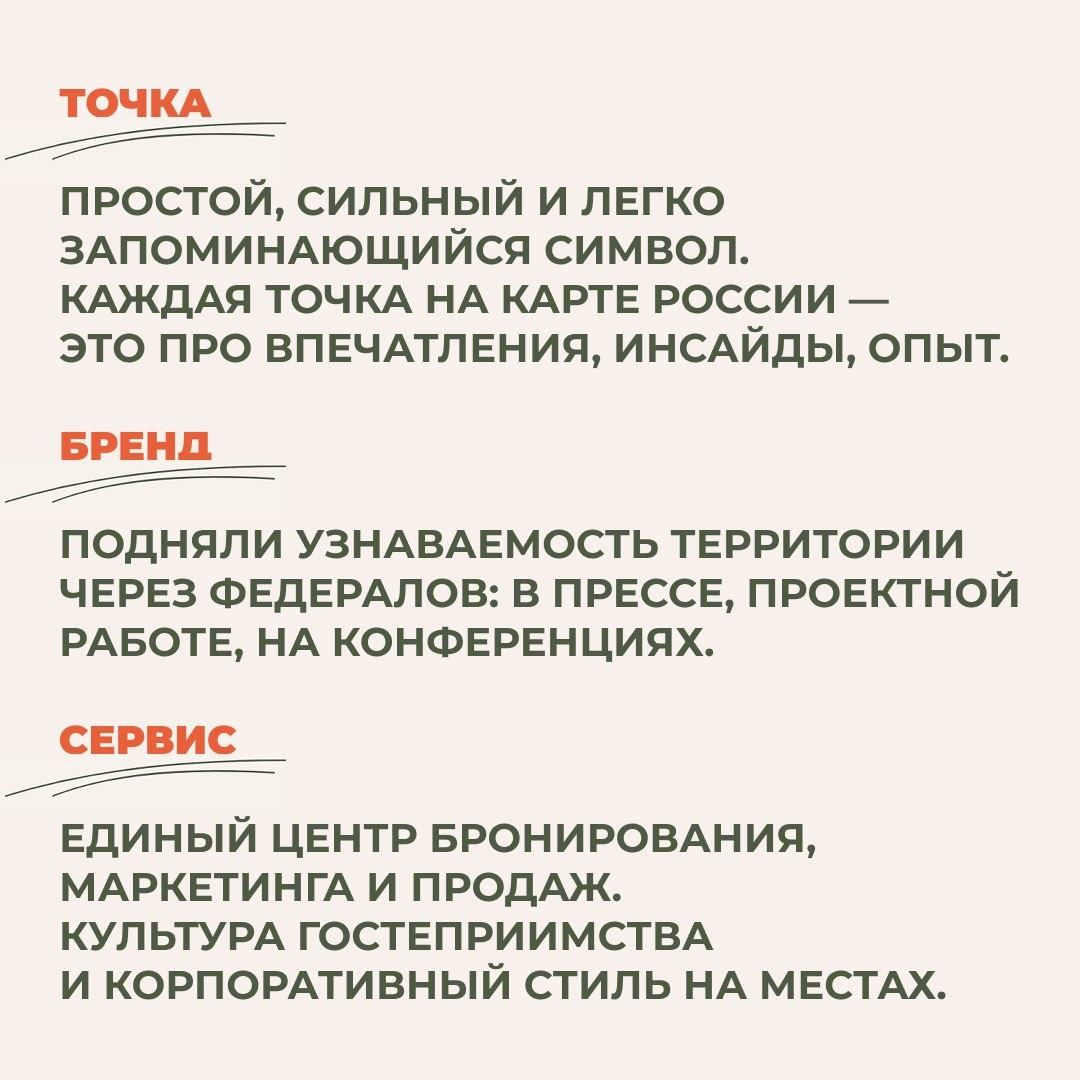 ТОЧКА

ПРОСТОЙ, СИЛЬНЫЙ И ЛЕГКО ЗАПОМИНАЮЩИЙСЯ СИМВОЛ. КАЖДАЯ ТОЧКА НА КАРТЕ РОССИИ — ЭТО ПРО ВПЕЧАТЛЕНИЯ, ИНСАЙДЫ, ОПЫТ.

БРЕНД

ПОДНЯЛИ УЗНАВАЕМОСТЬ ТЕРРИТОРИИ ЧЕРЕЗ ФЕДЕРАЛОВ: В ПРЕССЕ, ПРОЕКТНОЙ РАБОТЕ, НА КОНФЕРЕНЦИЯХ.

СЕРВИС

ЕДИНЫЙ ЦЕНТР БРОНИРОВАНИЯ, МАРКЕТИНГА И ПРОДАЖ. КУЛЬТУРА ГОСТЕПРИИМСТВА И КОРПОРАТИВНЫЙ СТИЛЬ НА МЕСТАХ.